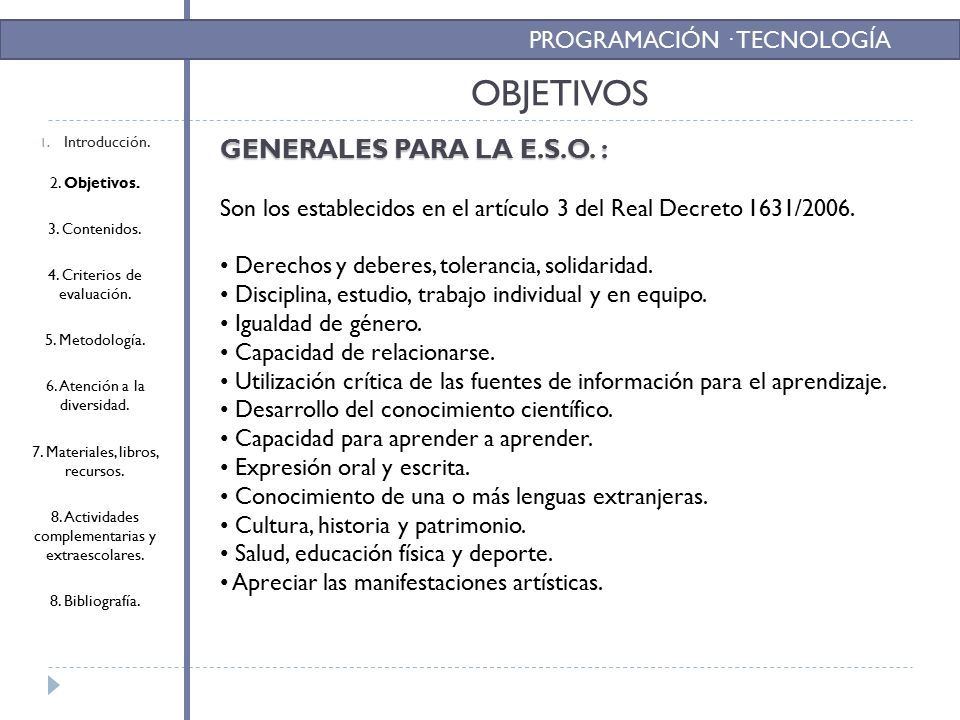 PROGRAMACIÓN · TECNOLOGÍA

OBJETIVOS

1. Introducción.

2. Objetivos.

3. Contenidos.

4. Criterios de evaluación.

5. Metodología.

6. Atención a la diversidad.

7. Materiales, libros, recursos.

8. Actividades complementarias y extraescolares.

8. Bibliografía.

GENERALES PARA LA E.S.O. :

Son los establecidos en el artículo 3 del Real Decreto 1631/2006.

• Derechos y deberes, tolerancia, solidaridad.
• Disciplina, estudio, trabajo individual y en equipo.
• Igualdad de género.
• Capacidad de relacionarse.
• Utilización crítica de las fuentes de información para el aprendizaje.
• Desarrollo del conocimiento científico.
• Capacidad para aprender a aprender.
• Expresión oral y escrita.
• Conocimiento de una o más lenguas extranjeras.
• Cultura, historia y patrimonio.
• Salud, educación física y deporte.
• Apreciar las manifestaciones artísticas.